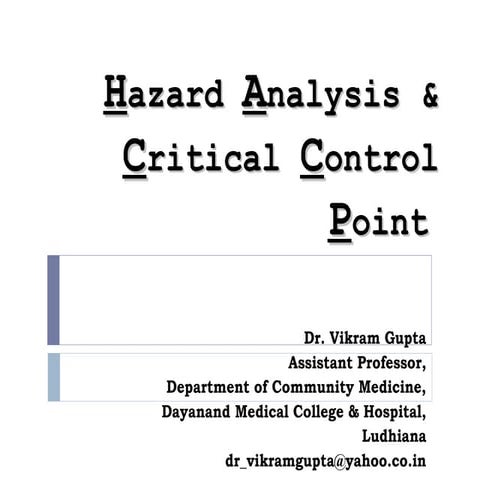 Hazard Analysis & Critical Control Point

Dr. Vikram Gupta
Assistant Professor,
Department of Community Medicine,
Dayanand Medical College & Hospital,
Ludhiana
dr_vikramgupta@yahoo.co.in